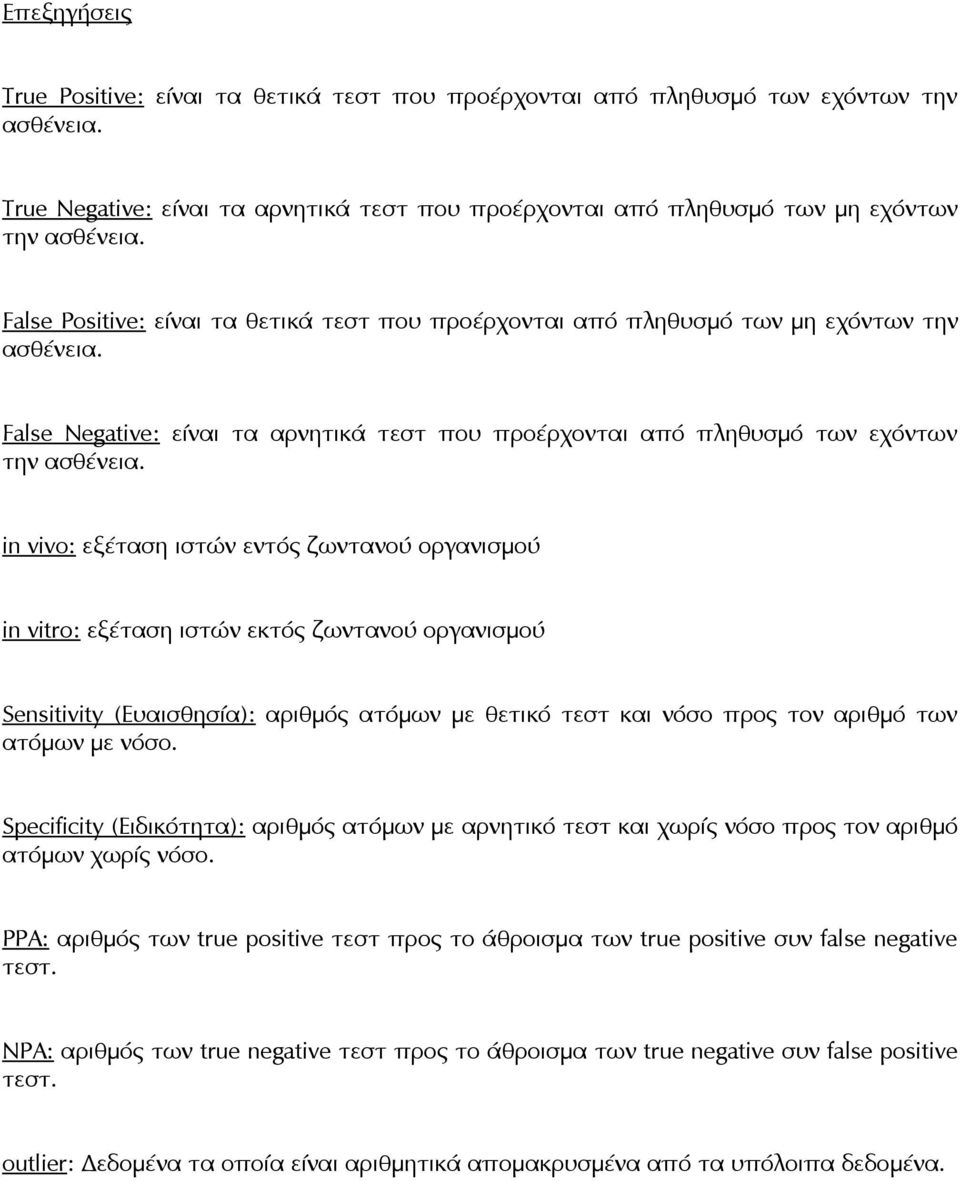 Επεξηγήσεις

True Positive: είναι τα θετικά τεστ που προέρχονται από πληθυσμό των εχόντων την ασθένεια.

True Negative: είναι τα αρνητικά τεστ που προέρχονται από πληθυσμό των μη εχόντων την ασθένεια.

False Positive: είναι τα θετικά τεστ που προέρχονται από πληθυσμό των μη εχόντων την ασθένεια.

False Negative: είναι τα αρνητικά τεστ που προέρχονται από πληθυσμό των εχόντων την ασθένεια.

in vivo: εξέταση ιστών εντός ζωντανού οργανισμού

in vitro: εξέταση ιστών εκτός ζωντανού οργανισμού

Sensitivity (Ευαισθησία): αριθμός ατόμων με θετικό τεστ και νόσο προς τον αριθμό των ατόμων με νόσο.

Specificity (Ειδικότητα): αριθμός ατόμων με αρνητικό τεστ και χωρίς νόσο προς τον αριθμό ατόμων χωρίς νόσο.

PPA: αριθμός των true positive τεστ προς το άθροισμα των true positive συν false negative τεστ.

NPA: αριθμός των true negative τεστ προς το άθροισμα των true negative συν false positive τεστ.

outlier: Δεδομένα τα οποία είναι αριθμητικά απομακρυσμένα από τα υπόλοιπα δεδομένα.